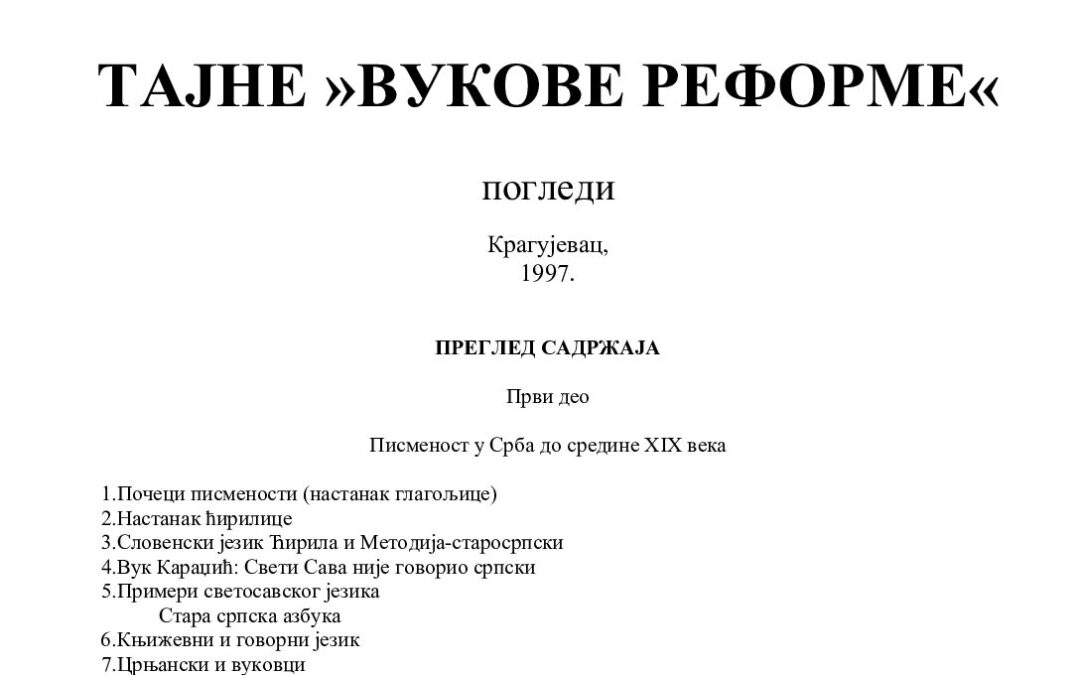 ТАЈНЕ »ВУКОВЕ РЕФОРМЕ«

погледи

Крагујевац,
1997.

ПРЕГЛЕД САДРЖАЈА

Први део

Писменост у Срба до средине XIX века

1.Почеци писмености (настанак глагољице)
2.Настанак ћирилице
3.Словенски језик Ћирила и Методија-старосрпски
4.Вук Караџић: Свети Сава није говорио српски
5.Примери светосавског језика
Стара српска азбука
6.Књижевни и говорни језик
7.Црњански и вуковци